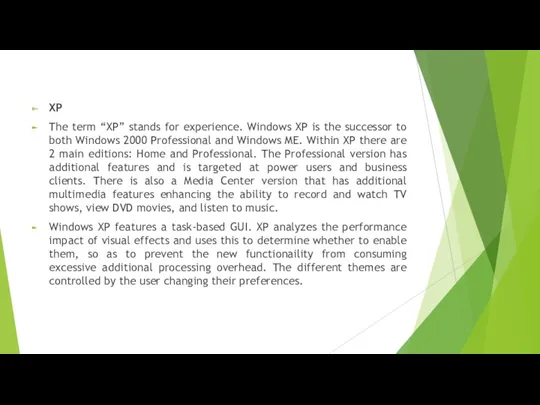 XP

The term “XP” stands for experience. Windows XP is the successor to both Windows 2000 Professional and Windows ME. Within XP there are 2 main editions: Home and Professional. The Professional version has additional features and is targeted at power users and business clients. There is also a Media Center version that has additional multimedia features enhancing the ability to record and watch TV shows, view DVD movies, and listen to music.

Windows XP features a task-based GUI. XP analyzes the performance impact of visual effects and uses this to determine whether to enable them, so as to prevent the new functionaility from consuming excessive additional processing overhead. The different themes are controlled by the user changing their preferences.